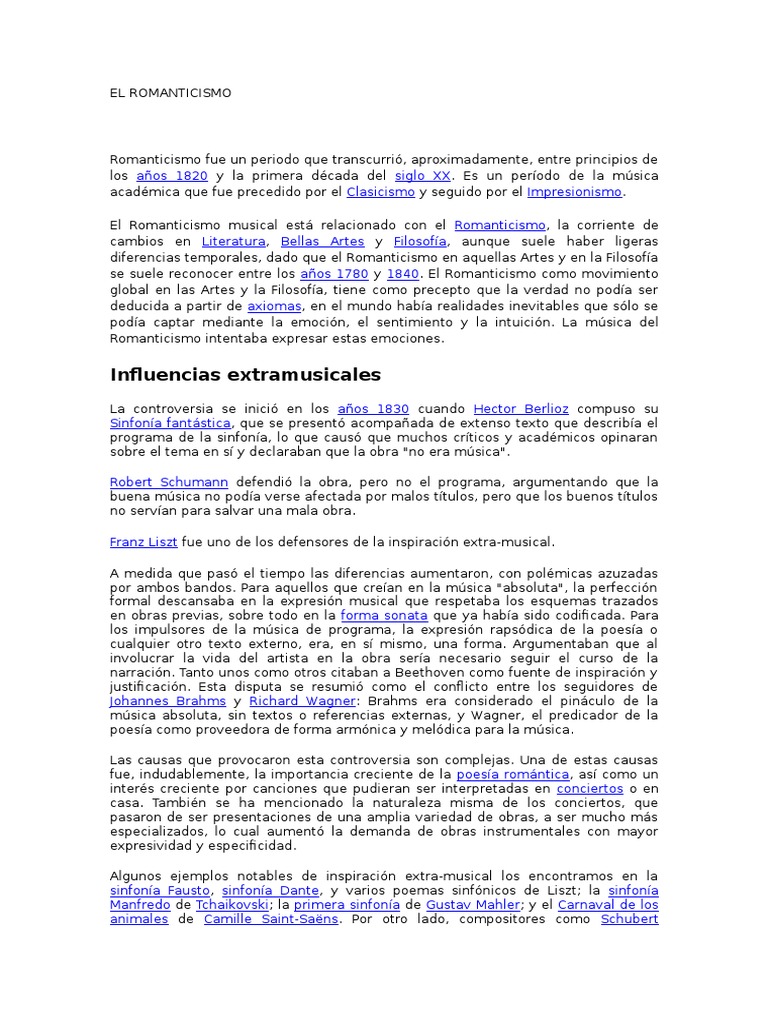 EL ROMANTICISMO

Romanticismo fue un periodo que transcurrió, aproximadamente, entre principios de los años 1820 y la primera década del siglo XX. Es un período de la música académica que fue precedido por el Clasicismo y seguido por el Impresionismo.

El Romanticismo musical está relacionado con el Romanticismo, la corriente de cambios en Literatura, Bellas Artes y Filosofía, aunque suele haber ligeras diferencias temporales, dado que el Romanticismo en aquellas Artes y en la Filosofía se suele reconocer entre los años 1780 y 1840. El Romanticismo como movimiento global en las Artes y la Filosofía, tiene como precepto que la verdad no podía ser deducida a partir de axiomas, en el mundo había realidades inevitables que sólo se podía captar mediante la emoción, el sentimiento y la intuición. La música del Romanticismo intentaba expresar estas emociones.

Influencias extramusicales

La controversia se inició en los años 1830 cuando Hector Berlioz compuso su Sinfonía fantástica, que se presentó acompañada de extenso texto que describía el programa de la sinfonía, lo que causó que muchos críticos y académicos opinaran sobre el tema en sí y declaraban que la obra "no era música".

Robert Schumann defendió la obra, pero no el programa, argumentando que la buena música no podía verse afectada por malos títulos, pero que los buenos títulos no servían para salvar una mala obra.

Franz Liszt fue uno de los defensores de la inspiración extra-musical.

A medida que pasó el tiempo las diferencias aumentaron, con polémicas azuzadas por ambos bandos. Para aquellos que creían en la música "absoluta", la perfección formal descansaba en la expresión musical que respetaba los esquemas trazados en obras previas, sobre todo en la forma sonata que ya había sido codificada. Para los impulsores de la música de programa, la expresión rapsódica de la poesía o cualquier otro texto externo, era, en sí mismo, una forma. Argumentaban que al involucrar la vida del artista en la obra sería necesario seguir el curso de la narración. Tanto unos como otros citaban a Beethoven como fuente de inspiración y justificación. Esta disputa se resumió como el conflicto entre los seguidores de Johannes Brahms y Richard Wagner: Brahms era considerado el pináculo de la música absoluta, sin textos o referencias externas, y Wagner, el predicador de la poesía como proveedora de forma armónica y melódica para la música.

Las causas que provocaron esta controversia son complejas. Una de estas causas fue, indudablemente, la importancia creciente de la poesía romántica, así como un interés creciente por canciones que pudieran ser interpretadas en conciertos o en casa. También se ha mencionado la naturaleza misma de los conciertos, que pasaron de ser presentaciones de una amplia variedad de obras, a ser mucho más especializados, lo cual aumentó la demanda de obras instrumentales con mayor expresividad y especificidad.

Algunos ejemplos notables de inspiración extra-musical los encontramos en la sinfonía Fausto, sinfonía Dante, y varios poemas sinfónicos de Liszt; la sinfonía Manfredo de Tchaikovski; la primera sinfonía de Gustav Mahler; y el Carnaval de los animales de Camille Saint-Saëns. Por otro lado, compositores como Schubert